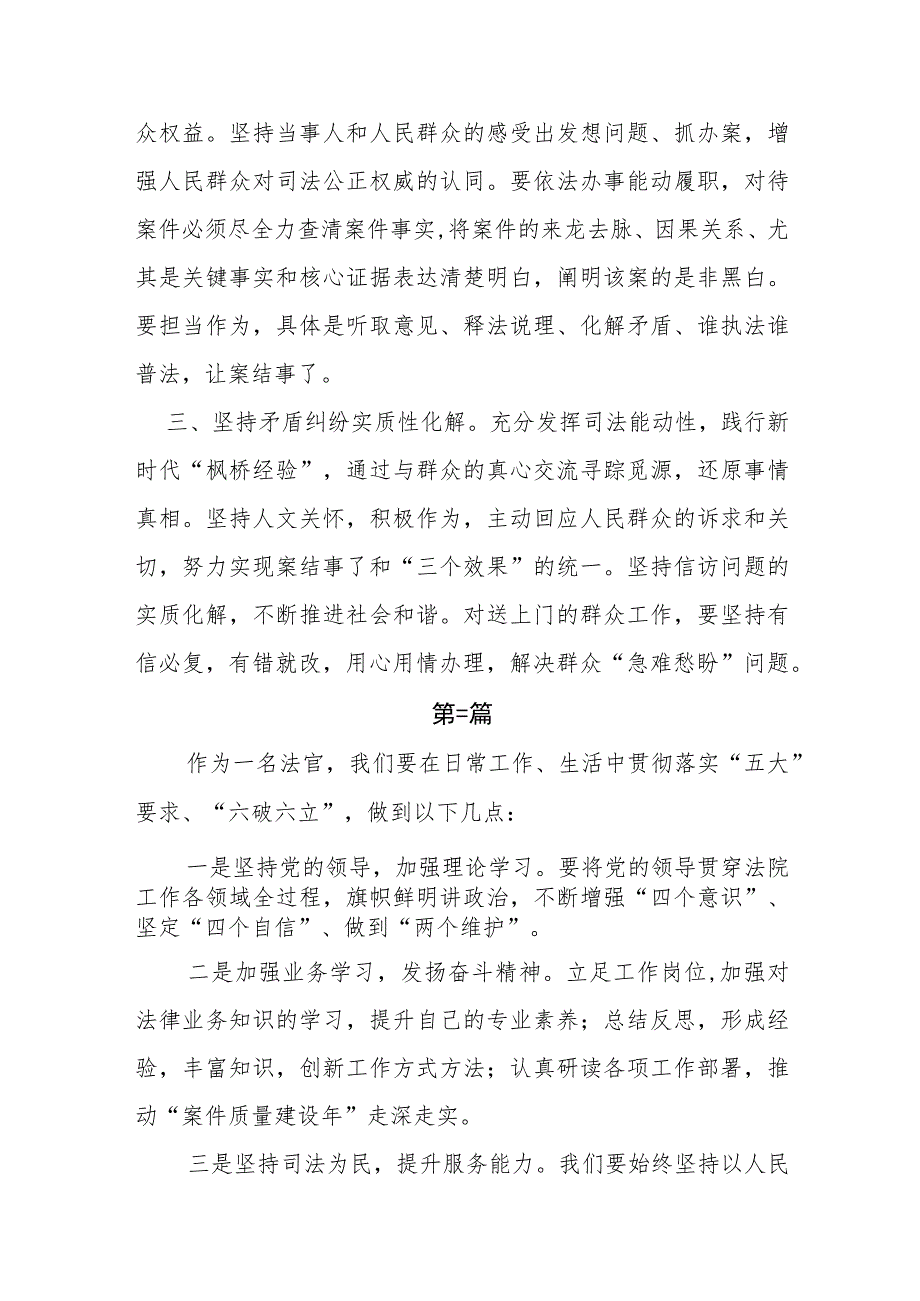 众权益。坚持当事人和人民群众的感受出发想问题、抓办案，增强人民群众对司法公正权威的认同。要依法办事能动履职，对待案件必须尽全力查清案件事实,将案件的来龙去脉、因果关系、尤其是关键事实和核心证据表达清楚明白，阐明该案的是非黑白。要担当作为，具体是听取意见、释法说理、化解矛盾、谁执法谁普法，让案结事了。

三、坚持矛盾纠纷实质性化解。充分发挥司法能动性，践行新时代“枫桥经验”，通过与群众的真心交流寻踪觅源，还原事情真相。坚持人文关怀，积极作为，主动回应人民群众的诉求和关切，努力实现案结事了和“三个效果”的统一。坚持信访问题的实质化解，不断推进社会和谐。对送上门的群众工作，要坚持有信必复，有错就改，用心用情办理，解决群众“急难愁盼”问题。

第=篇

作为一名法官，我们要在日常工作、生活中贯彻落实“五大”要求、“六破六立”，做到以下几点：

一是坚持党的领导，加强理论学习。要将党的领导贯穿法院工作各领域全过程，旗帜鲜明讲政治，不断增强“四个意识”、坚定“四个自信”、做到“两个维护”。

二是加强业务学习，发扬奋斗精神。立足工作岗位,加强对法律业务知识的学习，提升自己的专业素养；总结反思，形成经验，丰富知识，创新工作方式方法；认真研读各项工作部署，推动“案件质量建设年”走深走实。

三是坚持司法为民，提升服务能力。我们要始终坚持以人民